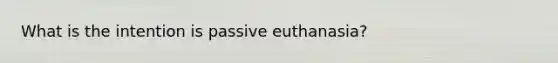 What is the intention is passive euthanasia?